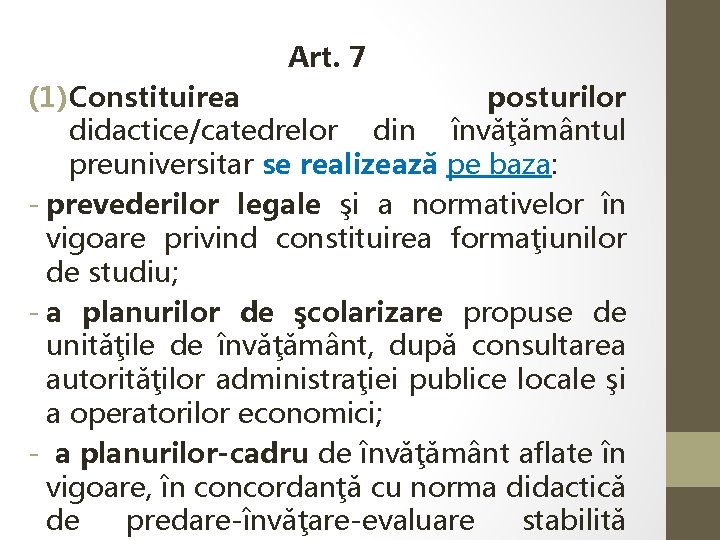 Art. 7

(1)Constituirea posturilor didactice/catedrelor din învăţământul preuniversitar se realizează pe baza:

- prevederilor legale şi a normativelor în vigoare privind constituirea formaţiunilor de studiu;

- a planurilor de şcolarizare propuse de unităţile de învăţământ, după consultarea autorităţilor administraţiei publice locale şi a operatorilor economici;

- a planurilor-cadru de învăţământ aflate în vigoare, în concordanţă cu norma didactică de predare-învăţare-evaluare stabilită